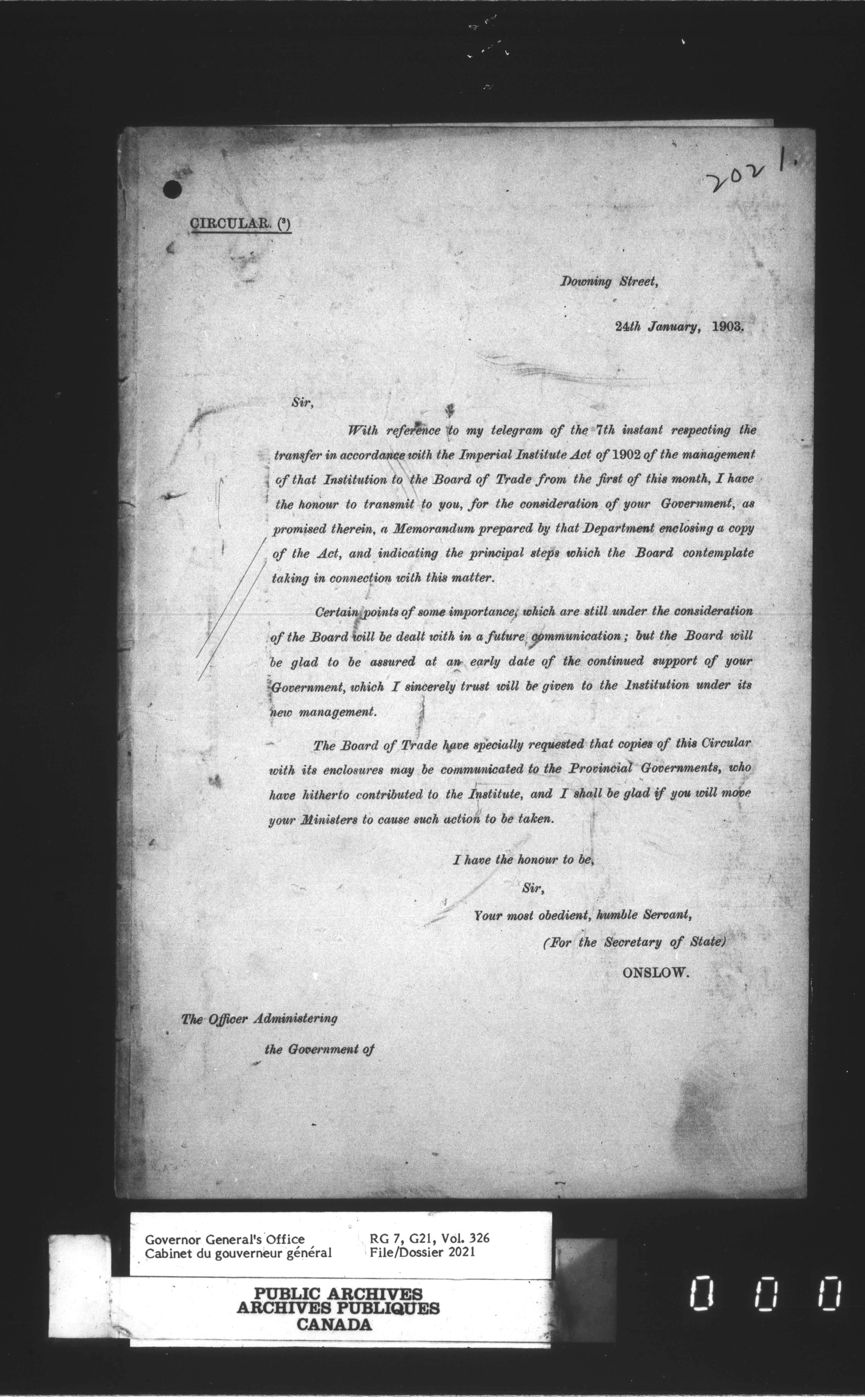 2021.

CIRCULAR. (³)

Downing Street,

24th January, 1903.

Sir,

With reference to my telegram of the 7th instant respecting the transfer in accordance with the Imperial Institute Act of 1902 of the management of that Institution to the Board of Trade from the first of this month, I have the honour to transmit to you, for the consideration of your Government, as promised therein, a Memorandum prepared by that Department enclosing a copy of the Act, and indicating the principal steps which the Board contemplate taking in connection with this matter.

Certain points of some importance, which are still under the consideration of the Board will be dealt with in a future communication; but the Board will be glad to be assured at an early date of the continued support of your Government, which I sincerely trust will be given to the Institution under its new management.

The Board of Trade have specially requested that copies of this Circular with its enclosures may be communicated to the Provincial Governments, who have hitherto contributed to the Institute, and I shall be glad if you will move your Ministers to cause such action to be taken.

I have the honour to be,
Sir,
Your most obedient, humble Servant,
(For the Secretary of State)
ONSLOW.

The Officer Administering
the Government of

Governor General's Office
Cabinet du gouverneur général

RG 7, G21, Vol. 326
File/Dossier 2021

PUBLIC ARCHIVES
ARCHIVES PUBLIQUES
CANADA

0 0 0